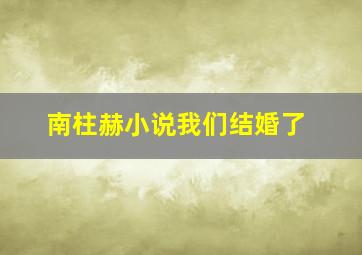 南柱赫小说我们结婚了